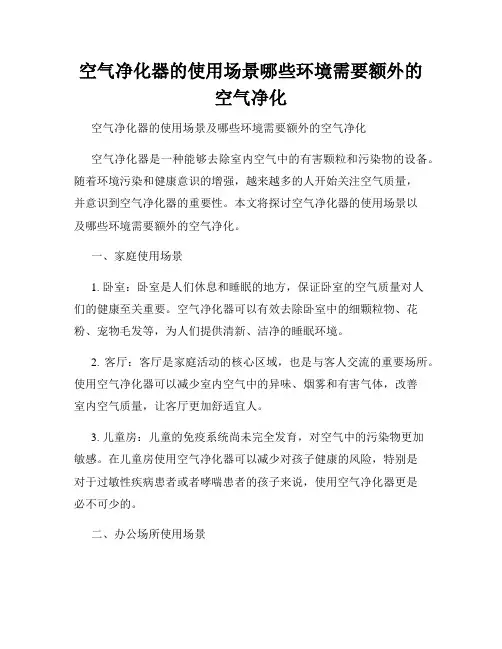 空气净化器的使用场景哪些环境需要额外的空气净化

空气净化器的使用场景及哪些环境需要额外的空气净化

空气净化器是一种能够去除室内空气中的有害颗粒和污染物的设备。随着环境污染和健康意识的增强，越来越多的人开始关注空气质量，并意识到空气净化器的重要性。本文将探讨空气净化器的使用场景以及哪些环境需要额外的空气净化。

一、家庭使用场景

1. 卧室：卧室是人们休息和睡眠的地方，保证卧室的空气质量对人们的健康至关重要。空气净化器可以有效去除卧室中的细颗粒物、花粉、宠物毛发等，为人们提供清新、洁净的睡眠环境。

2. 客厅：客厅是家庭活动的核心区域，也是与客人交流的重要场所。使用空气净化器可以减少室内空气中的异味、烟雾和有害气体，改善室内空气质量，让客厅更加舒适宜人。

3. 儿童房：儿童的免疫系统尚未完全发育，对空气中的污染物更加敏感。在儿童房使用空气净化器可以减少对孩子健康的风险，特别是对于过敏性疾病患者或者哮喘患者的孩子来说，使用空气净化器更是必不可少的。

二、办公场所使用场景